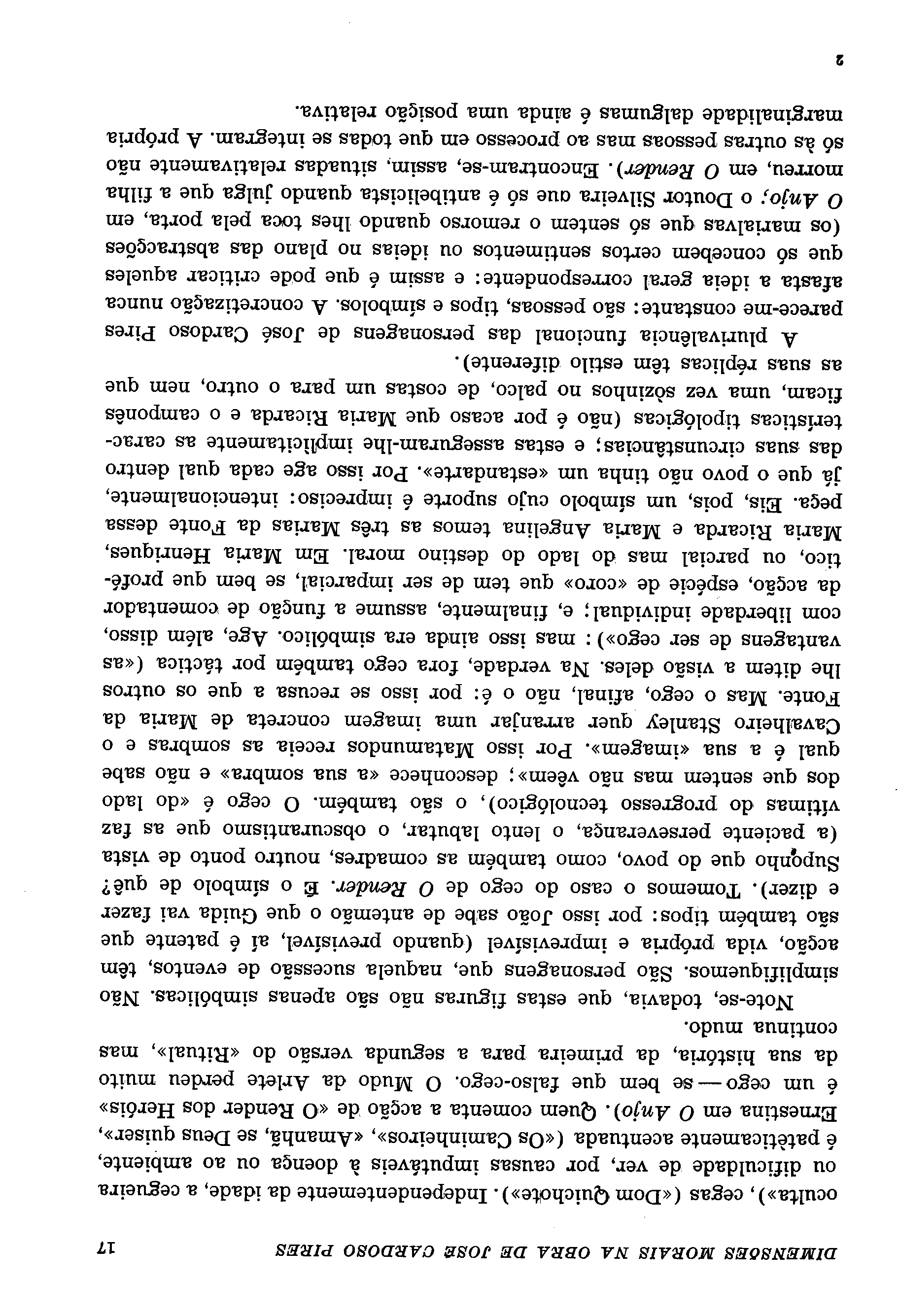 DIMENSÕES MORAIS NA OBRA DE JOSÉ CARDOSO PIRES 17

oculta»), cegas («Dom Quichote»). Independentemente da idade, a cegueira ou dificuldade de ver, por causas imputáveis à doença ou ao ambiente, é patèticamente acentuada («Os Caminheiros», «Amanhã, se Deus quiser», Ernestina em O Anjo). Quem comenta a acção de «O Render dos Heróis» é um cego — se bem que falso-cego. O Mudo da Arlete perdeu muito da sua história, da primeira para a segunda versão do «Ritual», mas continua mudo.

Note-se, todavia, que estas figuras não são apenas simbólicas. Não simplifiquemos. São personagens que, naquela sucessão de eventos, têm acção, vida própria e imprevisível (quando previsível, aí é patente que são também tipos: por isso João sabe de antemão o que Guida vai fazer e dizer). Tomemos o caso do cego de O Render. É o símbolo de quê? Suponho que do povo, como também as comadres, noutro ponto de vista (a paciente perseverança, o lento labutar, o obscurantismo que as faz vítimas do progresso tecnológico), o são também. O cego é «do lado dos que sentem mas não vêem»; desconhece «a sua sombra» e não sabe qual é a sua «imagem». Por isso Matamundos receia as sombras e o Cavalheiro Stanley quer arranjar uma imagem concreta de Maria da Fonte. Mas o cego, afinal, não o é: por isso se recusa a que os outros lhe ditem a visão deles. Na verdade, fora cego também por táctica («as vantagens de ser cego»): mas isso ainda era simbólico. Age, além disso, com liberdade individual; e, finalmente, assume a função de comentador da acção, espécie de «coro» que tem de ser imparcial, se bem que profético, ou parcial mas do lado do destino moral. Em Maria Henriques, Maria Ricarda e Maria Angelina temos as três Marias da Fonte dessa peça. Eis, pois, um símbolo cujo suporte é impreciso: intencionalmente, já que o povo não tinha um «estandarte». Por isso age cada qual dentro das suas circunstâncias; e estas asseguram-lhe implìcitamente as características tipológicas (não é por acaso que Maria Ricarda e o camponês ficam, uma vez sòzinhos no palco, de costas um para o outro, nem que as suas réplicas têm estilo diferente).

A plurivalência funcional das personagens de José Cardoso Pires parece-me constante: são pessoas, tipos e símbolos. A concretização nunca afasta a ideia geral correspondente: e assim é que pode criticar aqueles que só concebem certos sentimentos ou ideias no plano das abstracções (os marialvas que só sentem o remorso quando lhes toca pela porta, em O Anjo; o Doutor Silveira que só é antibelicista quando julga que a filha morreu, em O Render). Encontram-se, assim, situadas relativamente não só às outras pessoas mas ao processo em que todas se integram. A própria marginalidade dalgumas é ainda uma posição relativa.

2